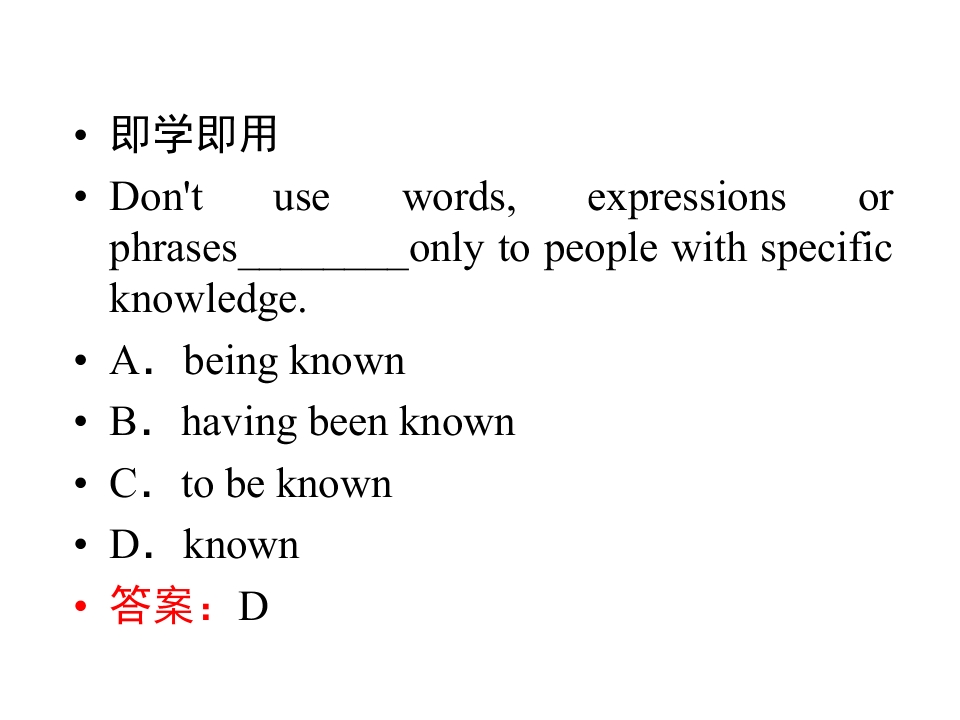 • 即学即用

• Don't use words, expressions or phrases____only to people with specific knowledge.

• A．being known

• B．having been known

• C．to be known

• D．known

• 答案：D